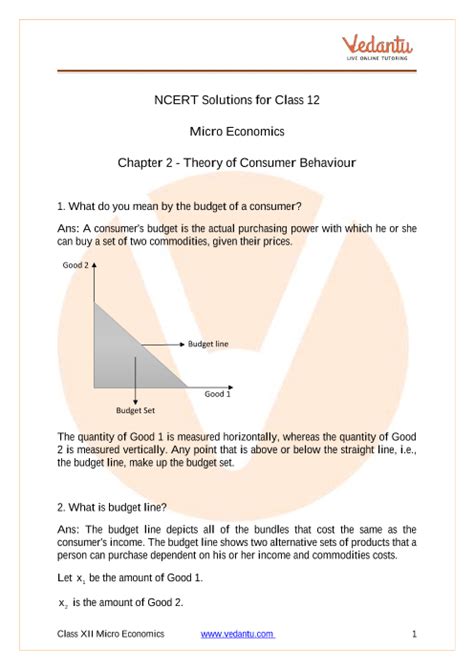 Vedantu
LIVE ONLINE TUTORING

NCERT Solutions for Class 12

Micro Economics

Chapter 2 - Theory of Consumer Behaviour

1. What do you mean by the budget of a consumer?

Ans: A consumer's budget is the actual purchasing power with which he or she can buy a set of two commodities, given their prices.

Good 2

Budget line

Good 1

Budget Set

The quantity of Good 1 is measured horizontally, whereas the quantity of Good 2 is measured vertically. Any point that is above or below the straight line, i.e., the budget line, make up the budget set.

2. What is budget line?

Ans: The budget line depicts all of the bundles that cost the same as the consumer's income. The budget line shows two alternative sets of products that a person can purchase dependent on his or her income and commodities costs.

Let $x_1$ be the amount of Good 1.

$x_2$ is the amount of Good 2.

Class XII Micro Economics www.vedantu.com 1